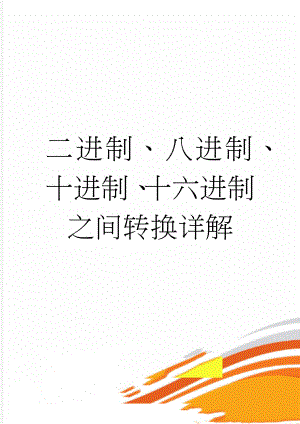 二进制、八进制、十进制、十六进制之间转换详解